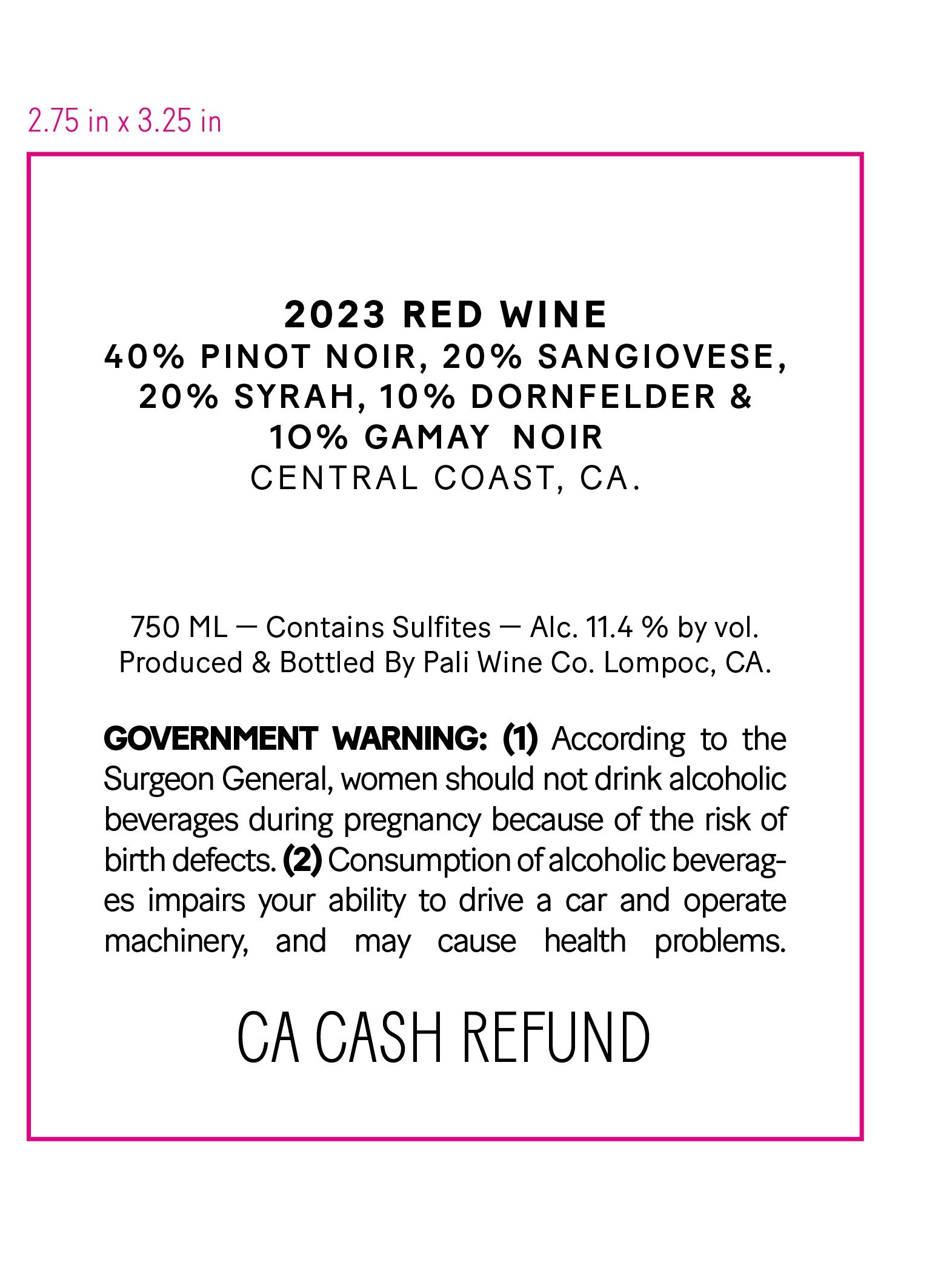 2.75 in x 3.25 in

2023 RED WINE
40% PINOT NOIR, 20% SANGIOVESE, 20% SYRAH, 10% DORNFELDER & 10% GAMAY NOIR
CENTRAL COAST, CA.

750 ML — Contains Sulfites — Alc. 11.4 % by vol.
Produced & Bottled By Pali Wine Co. Lompoc, CA.

GOVERNMENT WARNING: (1) According to the Surgeon General, women should not drink alcoholic beverages during pregnancy because of the risk of birth defects. (2) Consumption of alcoholic beverages impairs your ability to drive a car and operate machinery, and may cause health problems.

CA CASH REFUND